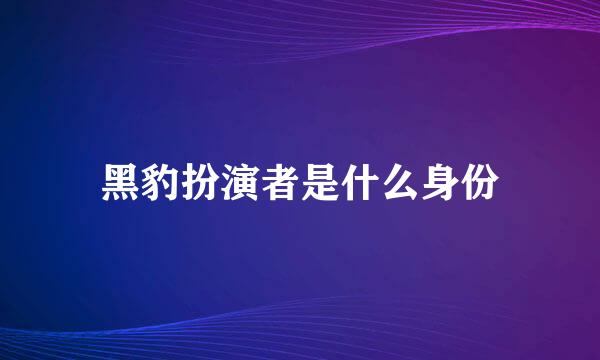 黑豹扮演者是什么身份